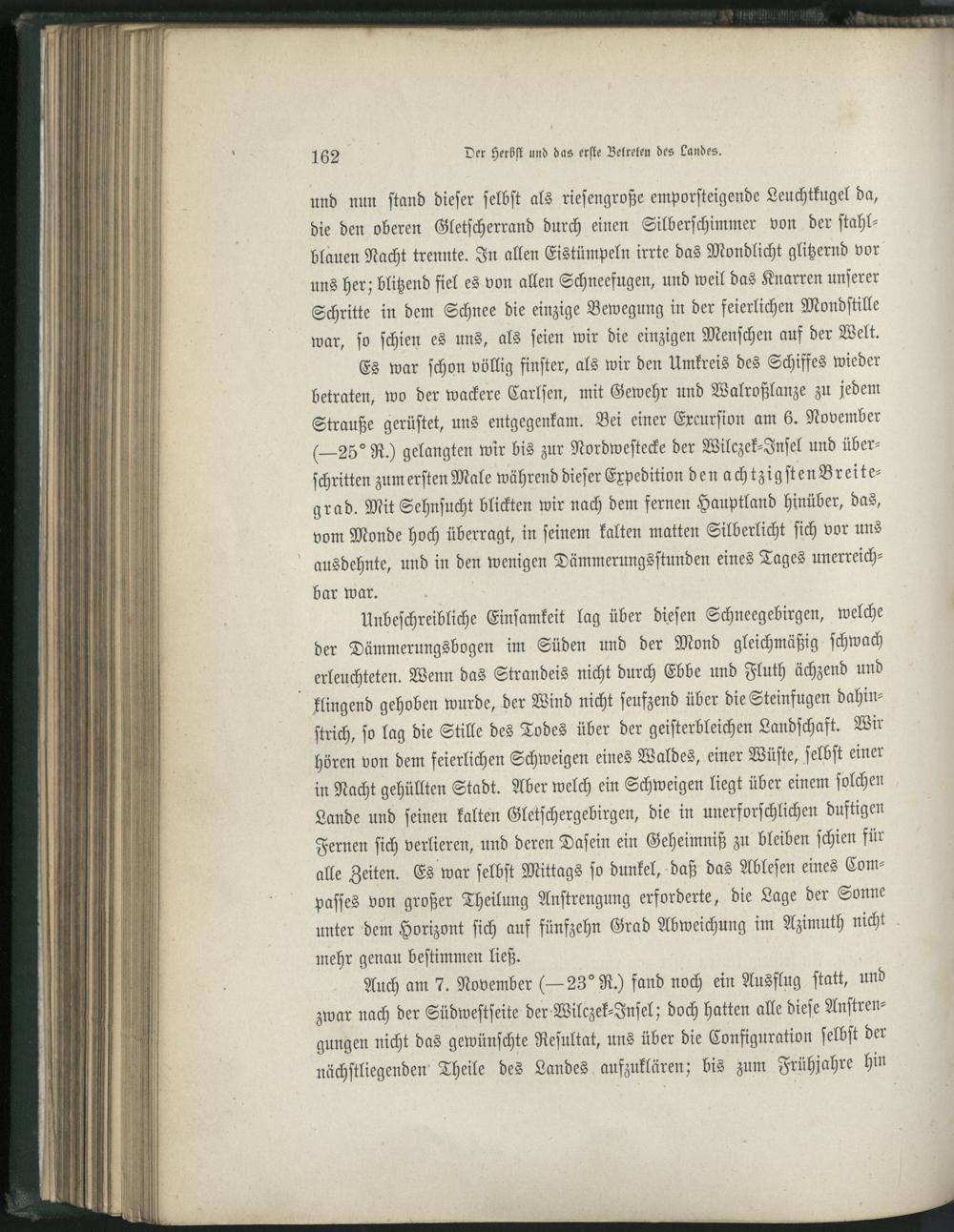 162 Der Herbst und das erste Betreten des Landes.

und nun stand dieser selbst als riesengroße emporsteigende Leuchtkugel da, die den oberen Gletscherrand durch einen Silberschimmer von der stahlblauen Nacht trennte. In allen Eistümpeln irrte das Mondlicht glitzernd vor uns her; blitzend fiel es von allen Schneefugen, und weil das Knarren unserer Schritte in dem Schnee die einzige Bewegung in der feierlichen Mondstille war, so schien es uns, als seien wir die einzigen Menschen auf der Welt.

Es war schon völlig finster, als wir den Umkreis des Schiffes wieder betraten, wo der wackere Carlsen, mit Gewehr und Walroßlanze zu jedem Strauße gerüstet, uns entgegenkam. Bei einer Excursion am 6. November (—25° R.) gelangten wir bis zur Nordwestecke der Wilczek-Insel und überschritten zum ersten Male während dieser Expedition den achtzigsten Breitegrad. Mit Sehnsucht blickten wir nach dem fernen Hauptland hinüber, das, vom Monde hoch überragt, in seinem kalten matten Silberlicht sich vor uns ausdehnte, und in den wenigen Dämmerungsstunden eines Tages unerreichbar war.

Unbeschreibliche Einsamkeit lag über diesen Schneegebirgen, welche der Dämmerungsbogen im Süden und der Mond gleichmäßig schwach erleuchteten. Wenn das Strandeis nicht durch Ebbe und Fluth ächzend und klingend gehoben wurde, der Wind nicht seufzend über die Steinfugen dahinstrich, so lag die Stille des Todes über der geisterbleichen Landschaft. Wir hören von dem feierlichen Schweigen eines Waldes, einer Wüste, selbst einer in Nacht gehüllten Stadt. Aber welch ein Schweigen liegt über einem solchen Lande und seinen kalten Gletschergebirgen, die in unerforschlichen duftigen Fernen sich verlieren, und deren Dasein ein Geheimniß zu bleiben schien für alle Zeiten. Es war selbst Mittags so dunkel, daß das Ablesen eines Compasses von großer Theilung Anstrengung erforderte, die Lage der Sonne unter dem Horizont sich auf fünfzehn Grad Abweichung im Azimuth nicht mehr genau bestimmen ließ.

Auch am 7. November (—23° R.) fand noch ein Ausflug statt, und zwar nach der Südwestseite der Wilczek-Insel; doch hatten alle diese Anstrengungen nicht das gewünschte Resultat, uns über die Configuration selbst der nächstliegenden Theile des Landes aufzuklären; bis zum Frühjahre hin